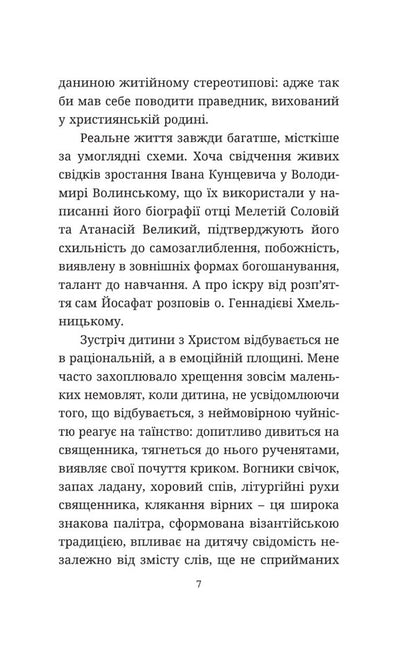 даниною житійному стереотипові: адже так би мав себе поводити праведник, вихований у християнській родині.

Реальне життя завжди багатше, місткіше за умоглядні схеми. Хоча свідчення живих свідків зростання Івана Кунцевича у Володимирі Волинському, що їх використали у написанні його біографії отці Мелетій Соловій та Атанасій Великий, підтверджують його схильність до самозаглиблення, побожність, виявлену в зовнішніх формах богошанування, талант до навчання. А про іскру від розп'яття сам Йосафат розповів о. Геннадієві Хмельницькому.

Зустріч дитини з Христом відбувається не в раціональній, а в емоційній площині. Мене часто захоплювало хрещення зовсім маленьких немовлят, коли дитина, не усвідомлюючи того, що відбувається, з неймовірною чуйністю реагує на таїнство: допитливо дивиться на священника, тягнеться до нього рученятами, виявляє свої почуття криком. Вогники свічок, запах ладану, хоровий спів, літургійні рухи священника, клякання вірних – ця широка знакова палітра, сформована візантійською традицією, впливає на дитячу свідомість незалежно від змісту слів, ще не сприйманих

7